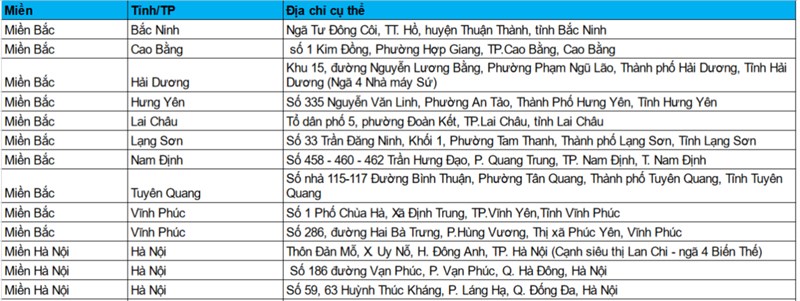 | Miền | Tỉnh/TP | Địa chỉ cụ thể |
|---|---|---|
| Miền Bắc | Bắc Ninh | Ngã Tư Đông Côi, TT. Hồ, huyện Thuận Thành, tỉnh Bắc Ninh |
| Miền Bắc | Cao Bằng | số 1 Kim Đồng, Phường Hợp Giang, TP.Cao Bằng, Cao Bằng |
| Miền Bắc | Hải Dương | Khu 15, đường Nguyễn Lương Bằng, Phường Phạm Ngũ Lão, Thành phố Hải Dương, Tỉnh Hải Dương (Ngã 4 Nhà máy Sứ) |
| Miền Bắc | Hưng Yên | Số 335 Nguyễn Văn Linh, Phường An Tảo, Thành Phố Hưng Yên, Tỉnh Hưng Yên |
| Miền Bắc | Lai Châu | Tổ dân phố 5, phường Đoàn Kết, TP.Lai Châu, tỉnh Lai Châu |
| Miền Bắc | Lạng Sơn | Số 33 Trần Đăng Ninh, Khối 1, Phường Tam Thanh, Thành phố Lạng Sơn, Tỉnh Lạng Sơn |
| Miền Bắc | Nam Định | Số 458 - 460 - 462 Trần Hưng Đạo, P. Quang Trung, TP. Nam Định, T. Nam Định |
| Miền Bắc | Tuyên Quang | Số nhà 115-117 Đường Bình Thuận, Phường Tân Quang, Thành phố Tuyên Quang, Tỉnh Tuyên Quang |
| Miền Bắc | Vĩnh Phúc | Số 1 Phố Chùa Hà, Xã Định Trung, TP.Vĩnh Yên,Tỉnh Vĩnh Phúc |
| Miền Bắc | Vĩnh Phúc | Số 286, đường Hai Bà Trưng, P.Hùng Vương, Thị xã Phúc Yên, Vĩnh Phúc |
| Miền Hà Nội | Hà Nội | Thôn Đản Mỗ, X. Uy Nỗ, H. Đông Anh, TP. Hà Nội (Cạnh siêu thị Lan Chi - ngã 4 Biến Thế) |
| Miền Hà Nội | Hà Nội | Số 186 đường Vạn Phúc, P. Vạn Phúc, Q. Hà Đông, Hà Nội |
| Miền Hà Nội | Hà Nội | Số 59, 63 Huỳnh Thúc Kháng, P. Láng Hạ, Q. Đống Đa, Hà Nội |